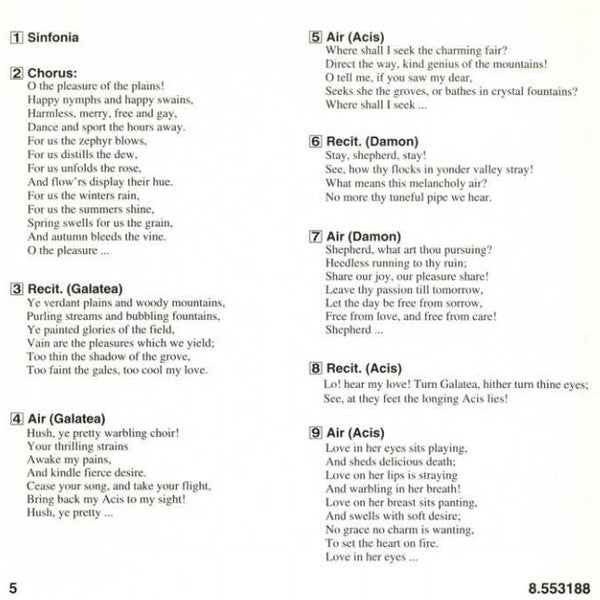 1 Sinfonia

2 Chorus:
O the pleasure of the plains!
Happy nymphs and happy swains,
Harmless, merry, free and gay,
Dance and sport the hours away.
For us the zephyr blows,
For us distills the dew,
For us unfolds the rose,
And flow'rs display their hue.
For us the winters rain,
For us the summers shine,
Spring swells for us the grain,
And autumn bleeds the vine.
O the pleasure ...

3 Recit. (Galatea)
Ye verdant plains and woody mountains,
Purling streams and bubbling fountains,
Ye painted glories of the field,
Vain are the pleasures which we yield;
Too thin the shadow of the grove,
Too faint the gales, too cool my love.

4 Air (Galatea)
Hush, ye pretty warbling choir!
Your thrilling strains
Awake my pains,
And kindle fierce desire.
Cease your song, and take your flight,
Bring back my Acis to my sight!
Hush, ye pretty ...

5 Air (Acis)
Where shall I seek the charming fair?
Direct the way, kind genius of the mountains!
O tell me, if you saw my dear,
Seeks she the groves, or bathes in crystal fountains?
Where shall I seek ...

6 Recit. (Damon)
Stay, shepherd, stay!
See, how thy flocks in yonder valley stray!
What means this melancholy air?
No more thy tuneful pipe we hear.

7 Air (Damon)
Shepherd, what art thou pursuing?
Heedless running to thy ruin;
Share our joy, our pleasure share!
Leave thy passion till tomorrow,
Let the day be free from sorrow,
Free from love, and free from care!
Shepherd ...

8 Recit. (Acis)
Lo! hear my love! Turn Galatea, hither turn thine eyes;
See, at they feet the longing Acis lies!

9 Air (Acis)
Love in her eyes sits playing,
And sheds delicious death;
Love on her lips is straying
And warbling in her breath!
Love on her breast sits panting,
And swells with soft desire;
No grace no charm is wanting,
To set the heart on fire.
Love in her eyes ...

5

8.553188